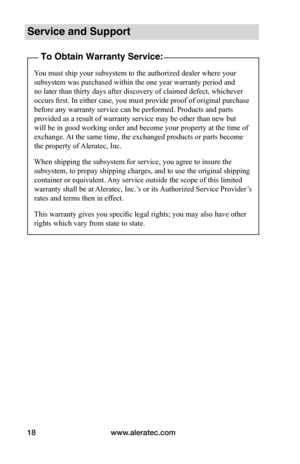 Service and Support

To Obtain Warranty Service:

You must ship your subsystem to the authorized dealer where your subsystem was purchased within the one year warranty period and no later than thirty days after discovery of claimed defect, whichever occurs first. In either case, you must provide proof of original purchase before any warranty service can be performed. Products and parts provided as a result of warranty service may be other than new but will be in good working order and become your property at the time of exchange. At the same time, the exchanged products or parts become the property of Aleratec, Inc.

When shipping the subsystem for service, you agree to insure the subsystem, to prepay shipping charges, and to use the original shipping container or equivalent. Any service outside the scope of this limited warranty shall be at Aleratec, Inc.'s or its Authorized Service Provider's rates and terms then in effect.

This warranty gives you specific legal rights; you may also have other rights which vary from state to state.

18 www.aleratec.com